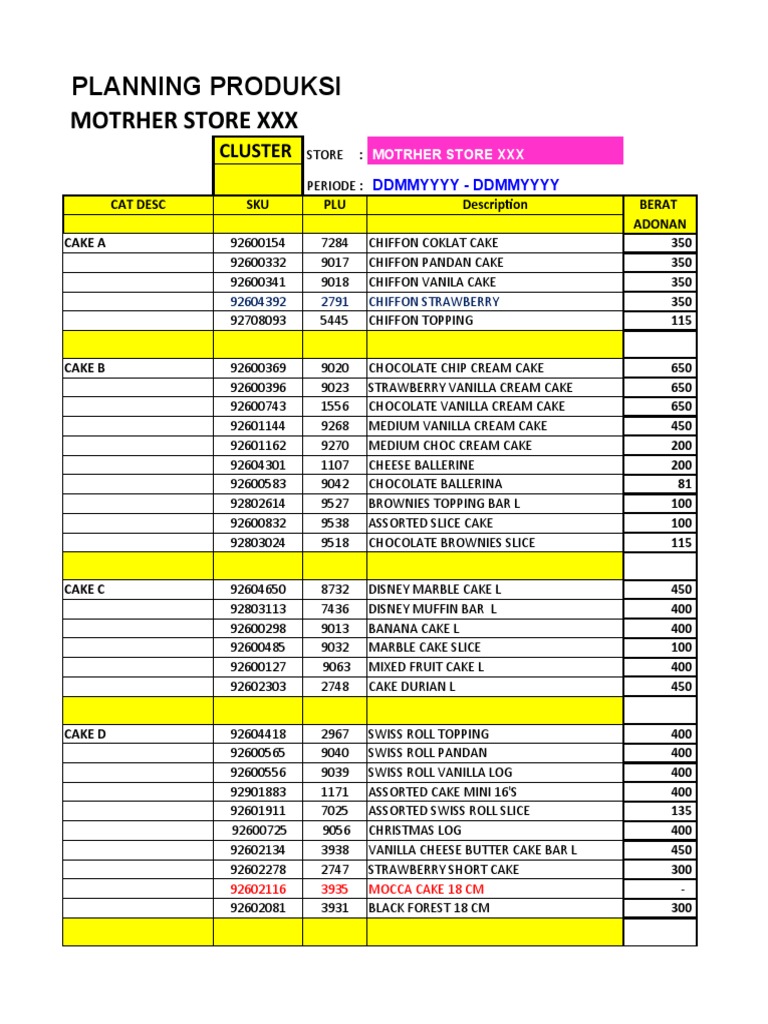 PLANNING PRODUKSI

MOTRHER STORE XXX

CLUSTER

STORE : MOTRHER STORE XXX

PERIODE : DDMMYYYY - DDMMYYYY

| CAT DESC | SKU | PLU | Description | BERAT ADONAN |
|---|---|---|---|---|
| CAKE A | 92600154 | 7284 | CHIFFON COKLAT CAKE | 350 |
| | 92600332 | 9017 | CHIFFON PANDAN CAKE | 350 |
| | 92600341 | 9018 | CHIFFON VANILA CAKE | 350 |
| | 92604392 | 2791 | CHIFFON STRAWBERRY | 350 |
| | 92708093 | 5445 | CHIFFON TOPPING | 115 |
| | | | | |
| CAKE B | 92600369 | 9020 | CHOCOLATE CHIP CREAM CAKE | 650 |
| | 92600396 | 9023 | STRAWBERRY VANILLA CREAM CAKE | 650 |
| | 92600743 | 1556 | CHOCOLATE VANILLA CREAM CAKE | 650 |
| | 92601144 | 9268 | MEDIUM VANILLA CREAM CAKE | 450 |
| | 92601162 | 9270 | MEDIUM CHOC CREAM CAKE | 200 |
| | 92604301 | 1107 | CHEESE BALLERINE | 200 |
| | 92600583 | 9042 | CHOCOLATE BALLERINA | 81 |
| | 92802614 | 9527 | BROWNIES TOPPING BAR L | 100 |
| | 92600832 | 9538 | ASSORTED SLICE CAKE | 100 |
| | 92803024 | 9518 | CHOCOLATE BROWNIES SLICE | 115 |
| | | | | |
| CAKE C | 92604650 | 8732 | DISNEY MARBLE CAKE L | 450 |
| | 92803113 | 7436 | DISNEY MUFFIN BAR L | 400 |
| | 92600298 | 9013 | BANANA CAKE L | 400 |
| | 92600485 | 9032 | MARBLE CAKE SLICE | 100 |
| | 92600127 | 9063 | MIXED FRUIT CAKE L | 400 |
| | 92602303 | 2748 | CAKE DURIAN L | 450 |
| | | | | |
| CAKE D | 92604418 | 2967 | SWISS ROLL TOPPING | 400 |
| | 92600565 | 9040 | SWISS ROLL PANDAN | 400 |
| | 92600556 | 9039 | SWISS ROLL VANILLA LOG | 400 |
| | 92901883 | 1171 | ASSORTED CAKE MINI 16'S | 400 |
| | 92601911 | 7025 | ASSORTED SWISS ROLL SLICE | 135 |
| | 92600725 | 9056 | CHRISTMAS LOG | 400 |
| | 92602134 | 3938 | VANILLA CHEESE BUTTER CAKE BAR L | 450 |
| | 92602278 | 2747 | STRAWBERRY SHORT CAKE | 300 |
| | 92602116 | 3935 | MOCCA CAKE 18 CM | - |
| | 92602081 | 3931 | BLACK FOREST 18 CM | 300 |
| | | | | |